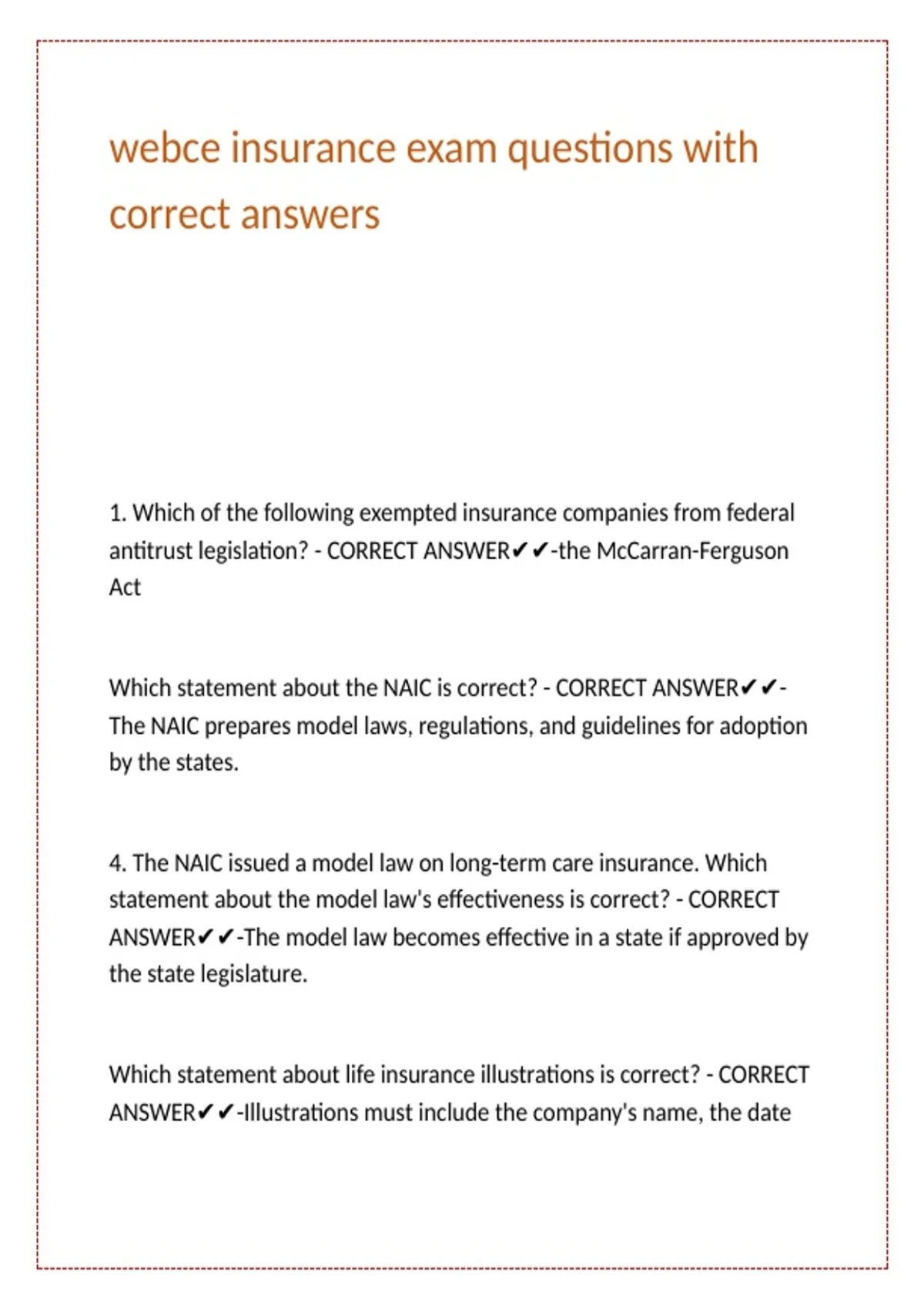 webce insurance exam questions with correct answers

1. Which of the following exempted insurance companies from federal antitrust legislation? - CORRECT ANSWER✔✔-the McCarran-Ferguson Act

Which statement about the NAIC is correct? - CORRECT ANSWER✔✔-The NAIC prepares model laws, regulations, and guidelines for adoption by the states.

4. The NAIC issued a model law on long-term care insurance. Which statement about the model law's effectiveness is correct? - CORRECT ANSWER✔✔-The model law becomes effective in a state if approved by the state legislature.

Which statement about life insurance illustrations is correct? - CORRECT ANSWER✔✔-Illustrations must include the company's name, the date